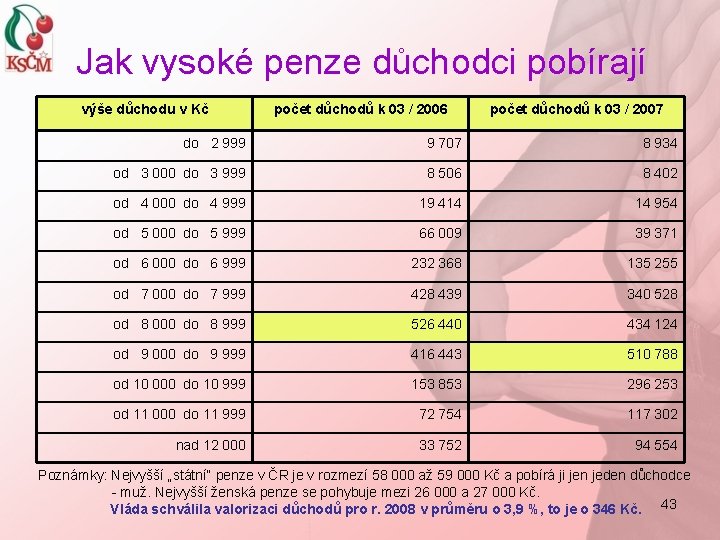 KSČM

Jak vysoké penze důchodci pobírají

| výše důchodu v Kč | počet důchodů k 03 / 2006 | počet důchodů k 03 / 2007 |
|---|---|---|
| do 2 999 | 9 707 | 8 934 |
| od 3 000 do 3 999 | 8 506 | 8 402 |
| od 4 000 do 4 999 | 19 414 | 14 954 |
| od 5 000 do 5 999 | 66 009 | 39 371 |
| od 6 000 do 6 999 | 232 368 | 135 255 |
| od 7 000 do 7 999 | 428 439 | 340 528 |
| od 8 000 do 8 999 | 526 440 | 434 124 |
| od 9 000 do 9 999 | 416 443 | 510 788 |
| od 10 000 do 10 999 | 153 853 | 296 253 |
| od 11 000 do 11 999 | 72 754 | 117 302 |
| nad 12 000 | 33 752 | 94 554 |

Poznámky: Nejvyšší „státní" penze v ČR je v rozmezí 58 000 až 59 000 Kč a pobírá ji jen jeden důchodce - muž. Nejvyšší ženská penze se pohybuje mezi 26 000 a 27 000 Kč.
Vláda schválila valorizaci důchodů pro r. 2008 v průměru o 3,9 %, to je o 346 Kč.

43